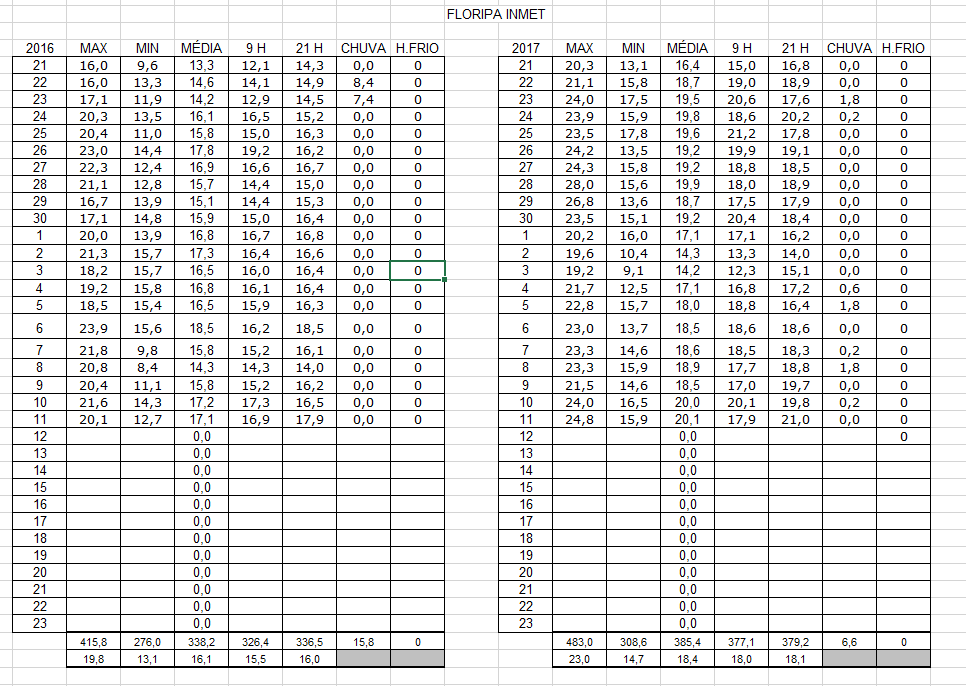 FLORIPA INMET

| 2016 | MAX | MIN | MÉDIA | 9 H | 21 H | CHUVA | H.FRIO |
|---|---|---|---|---|---|---|---|
| 21 | 16,0 | 9,6 | 13,3 | 12,1 | 14,3 | 0,0 | 0 |
| 22 | 16,0 | 13,3 | 14,6 | 14,1 | 14,9 | 8,4 | 0 |
| 23 | 17,1 | 11,9 | 14,2 | 12,9 | 14,5 | 7,4 | 0 |
| 24 | 20,3 | 13,5 | 16,1 | 16,5 | 15,2 | 0,0 | 0 |
| 25 | 20,4 | 11,0 | 15,8 | 15,0 | 16,3 | 0,0 | 0 |
| 26 | 23,0 | 14,4 | 17,8 | 19,2 | 16,2 | 0,0 | 0 |
| 27 | 22,3 | 12,4 | 16,9 | 16,6 | 16,7 | 0,0 | 0 |
| 28 | 21,1 | 12,8 | 15,7 | 14,4 | 15,0 | 0,0 | 0 |
| 29 | 16,7 | 13,9 | 15,1 | 14,4 | 15,3 | 0,0 | 0 |
| 30 | 17,1 | 14,8 | 15,9 | 15,0 | 16,4 | 0,0 | 0 |
| 1 | 20,0 | 13,9 | 16,8 | 16,7 | 16,8 | 0,0 | 0 |
| 2 | 21,3 | 15,7 | 17,3 | 16,4 | 16,6 | 0,0 | 0 |
| 3 | 18,2 | 15,7 | 16,5 | 16,0 | 16,4 | 0,0 | 0 |
| 4 | 19,2 | 15,8 | 16,8 | 16,1 | 16,4 | 0,0 | 0 |
| 5 | 18,5 | 15,4 | 16,5 | 15,9 | 16,3 | 0,0 | 0 |
| 6 | 23,9 | 15,6 | 18,5 | 16,2 | 18,5 | 0,0 | 0 |
| 7 | 21,8 | 9,8 | 15,8 | 15,2 | 16,1 | 0,0 | 0 |
| 8 | 20,8 | 8,4 | 14,3 | 14,3 | 14,0 | 0,0 | 0 |
| 9 | 20,4 | 11,1 | 15,8 | 15,2 | 16,2 | 0,0 | 0 |
| 10 | 21,6 | 14,3 | 17,2 | 17,3 | 16,5 | 0,0 | 0 |
| 11 | 20,1 | 12,7 | 17,1 | 16,9 | 17,9 | 0,0 | 0 |
| 12 | | | 0,0 | | | | |
| 13 | | | 0,0 | | | | |
| 14 | | | 0,0 | | | | |
| 15 | | | 0,0 | | | | |
| 16 | | | 0,0 | | | | |
| 17 | | | 0,0 | | | | |
| 18 | | | 0,0 | | | | |
| 19 | | | 0,0 | | | | |
| 20 | | | 0,0 | | | | |
| 21 | | | 0,0 | | | | |
| 22 | | | 0,0 | | | | |
| 23 | | | 0,0 | | | | |
| | 415,8 | 276,0 | 338,2 | 326,4 | 336,5 | 15,8 | 0 |
| | 19,8 | 13,1 | 16,1 | 15,5 | 16,0 | | |

| 2017 | MAX | MIN | MÉDIA | 9 H | 21 H | CHUVA | H.FRIO |
|---|---|---|---|---|---|---|---|
| 21 | 20,3 | 13,1 | 16,4 | 15,0 | 16,8 | 0,0 | 0 |
| 22 | 21,1 | 15,8 | 18,7 | 19,0 | 18,9 | 0,0 | 0 |
| 23 | 24,0 | 17,5 | 19,5 | 20,6 | 17,6 | 1,8 | 0 |
| 24 | 23,9 | 15,9 | 19,8 | 18,6 | 20,2 | 0,2 | 0 |
| 25 | 23,5 | 17,8 | 19,6 | 21,2 | 17,8 | 0,0 | 0 |
| 26 | 24,2 | 13,5 | 19,2 | 19,9 | 19,1 | 0,0 | 0 |
| 27 | 24,3 | 15,8 | 19,2 | 18,8 | 18,5 | 0,0 | 0 |
| 28 | 28,0 | 15,6 | 19,9 | 18,0 | 18,9 | 0,0 | 0 |
| 29 | 26,8 | 13,6 | 18,7 | 17,5 | 17,9 | 0,0 | 0 |
| 30 | 23,5 | 15,1 | 19,2 | 20,4 | 18,4 | 0,0 | 0 |
| 1 | 20,2 | 16,0 | 17,1 | 17,1 | 16,2 | 0,0 | 0 |
| 2 | 19,6 | 10,4 | 14,3 | 13,3 | 14,0 | 0,0 | 0 |
| 3 | 19,2 | 9,1 | 14,2 | 12,3 | 15,1 | 0,0 | 0 |
| 4 | 21,7 | 12,5 | 17,1 | 16,8 | 17,2 | 0,6 | 0 |
| 5 | 22,8 | 15,7 | 18,0 | 18,8 | 16,4 | 1,8 | 0 |
| 6 | 23,0 | 13,7 | 18,5 | 18,6 | 18,6 | 0,0 | 0 |
| 7 | 23,3 | 14,6 | 18,6 | 18,5 | 18,3 | 0,2 | 0 |
| 8 | 23,3 | 15,9 | 18,9 | 17,7 | 18,8 | 1,8 | 0 |
| 9 | 21,5 | 14,6 | 18,5 | 17,0 | 19,7 | 0,0 | 0 |
| 10 | 24,0 | 16,5 | 20,0 | 20,1 | 19,8 | 0,2 | 0 |
| 11 | 24,8 | 15,9 | 20,1 | 17,9 | 21,0 | 0,0 | 0 |
| 12 | | | 0,0 | | | | 0 |
| 13 | | | 0,0 | | | | |
| 14 | | | 0,0 | | | | |
| 15 | | | 0,0 | | | | |
| 16 | | | 0,0 | | | | |
| 17 | | | 0,0 | | | | |
| 18 | | | 0,0 | | | | |
| 19 | | | 0,0 | | | | |
| 20 | | | 0,0 | | | | |
| 21 | | | 0,0 | | | | |
| 22 | | | 0,0 | | | | |
| 23 | | | 0,0 | | | | |
| | 483,0 | 308,6 | 385,4 | 377,1 | 379,2 | 6,6 | 0 |
| | 23,0 | 14,7 | 18,4 | 18,0 | 18,1 | | |